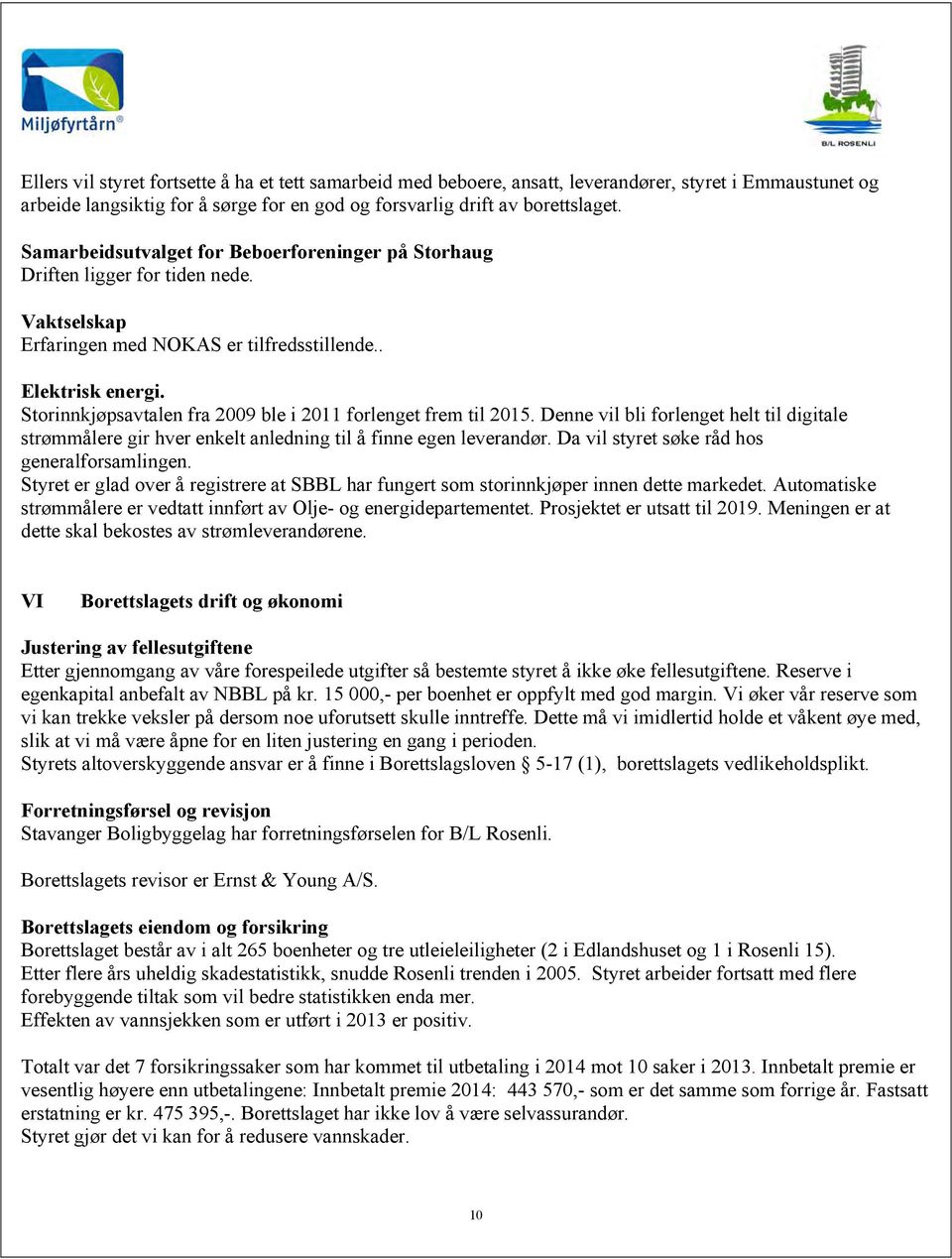 Miljøfyrtårn®

B/L ROSENLI

Ellers vil styret fortsette å ha et tett samarbeid med beboere, ansatt, leverandører, styret i Emmaustunet og arbeide langsiktig for å sørge for en god og forsvarlig drift av borettslaget.

Samarbeidsutvalget for Beboerforeninger på Storhaug
Driften ligger for tiden nede.

Vaktselskap
Erfaringen med NOKAS er tilfredsstillende..

Elektrisk energi.
Storinnkjøpsavtalen fra 2009 ble i 2011 forlenget frem til 2015. Denne vil bli forlenget helt til digitale strømmålere gir hver enkelt anledning til å finne egen leverandør. Da vil styret søke råd hos generalforsamlingen.
Styret er glad over å registrere at SBBL har fungert som storinnkjøper innen dette markedet. Automatiske strømmålere er vedtatt innført av Olje- og energidepartementet. Prosjektet er utsatt til 2019. Meningen er at dette skal bekostes av strømleverandørene.

VI Borettslagets drift og økonomi

Justering av fellesutgiftene
Etter gjennomgang av våre forespeilede utgifter så bestemte styret å ikke øke fellesutgiftene. Reserve i egenkapital anbefalt av NBBL på kr. 15 000,- per boenhet er oppfylt med god margin. Vi øker vår reserve som vi kan trekke veksler på dersom noe uforutsett skulle inntreffe. Dette må vi imidlertid holde et våkent øye med, slik at vi må være åpne for en liten justering en gang i perioden.
Styrets altoverskyggende ansvar er å finne i Borettslagsloven § 5-17 (1), borettslagets vedlikeholdsplikt.

Forretningsførsel og revisjon
Stavanger Boligbyggelag har forretningsførselen for B/L Rosenli.

Borettslagets revisor er Ernst & Young A/S.

Borettslagets eiendom og forsikring
Borettslaget består av i alt 265 boenheter og tre utleieleiligheter (2 i Edlandshuset og 1 i Rosenli 15).
Etter flere års uheldig skadestatistikk, snudde Rosenli trenden i 2005. Styret arbeider fortsatt med flere forebyggende tiltak som vil bedre statistikken enda mer.
Effekten av vannsjekken som er utført i 2013 er positiv.

Totalt var det 7 forsikringssaker som har kommet til utbetaling i 2014 mot 10 saker i 2013. Innbetalt premie er vesentlig høyere enn utbetalingene: Innbetalt premie 2014: 443 570,- som er det samme som forrige år. Fastsatt erstatning er kr. 475 395,-. Borettslaget har ikke lov å være selvassurandør.
Styret gjør det vi kan for å redusere vannskader.

10